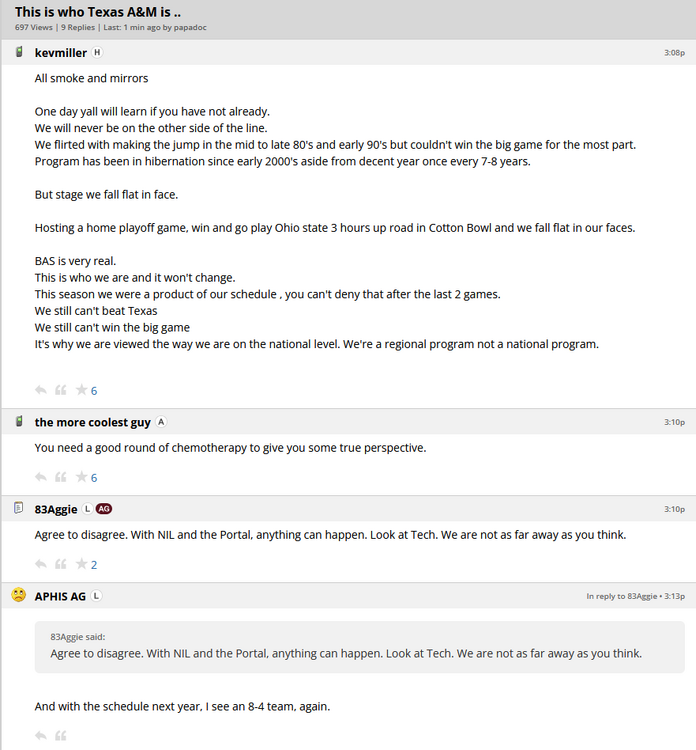 This is who Texas A&M is ..
697 Views | 9 Replies | Last: 1 min ago by papadoc

kevmiller H
3:08p

All smoke and mirrors

One day yall will learn if you have not already.
We will never be on the other side of the line.
We flirted with making the jump in the mid to late 80's and early 90's but couldn't win the big game for the most part.
Program has been in hibernation since early 2000's aside from decent year once every 7-8 years.

But stage we fall flat in face.

Hosting a home playoff game, win and go play Ohio state 3 hours up road in Cotton Bowl and we fall flat in our faces.

BAS is very real.
This is who we are and it won't change.
This season we were a product of our schedule , you can't deny that after the last 2 games.
We still can't beat Texas
We still can't win the big game
It's why we are viewed the way we are on the national level. We're a regional program not a national program.

6

the more coolest guy A
3:10p

You need a good round of chemotherapy to give you some true perspective.

6

83Aggie L AG
3:10p

Agree to disagree. With NIL and the Portal, anything can happen. Look at Tech. We are not as far away as you think.

2

APHIS AG L
In reply to 83Aggie • 3:13p

83Aggie said:
Agree to disagree. With NIL and the Portal, anything can happen. Look at Tech. We are not as far away as you think.

And with the schedule next year, I see an 8-4 team, again.